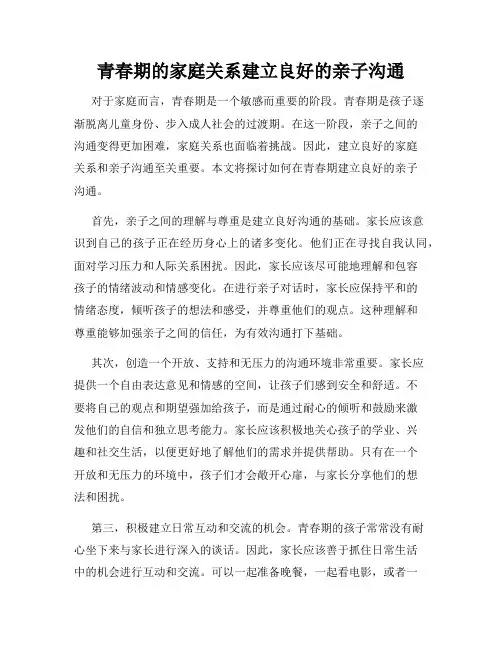 青春期的家庭关系建立良好的亲子沟通

对于家庭而言，青春期是一个敏感而重要的阶段。青春期是孩子逐渐脱离儿童身份、步入成人社会的过渡期。在这一阶段，亲子之间的沟通变得更加困难，家庭关系也面临着挑战。因此，建立良好的家庭关系和亲子沟通至关重要。本文将探讨如何在青春期建立良好的亲子沟通。

首先，亲子之间的理解与尊重是建立良好沟通的基础。家长应该意识到自己的孩子正在经历身心上的诸多变化。他们正在寻找自我认同，面对学习压力和人际关系困扰。因此，家长应该尽可能地理解和包容孩子的情绪波动和情感变化。在进行亲子对话时，家长应保持平和的情绪态度，倾听孩子的想法和感受，并尊重他们的观点。这种理解和尊重能够加强亲子之间的信任，为有效沟通打下基础。

其次，创造一个开放、支持和无压力的沟通环境非常重要。家长应提供一个自由表达意见和情感的空间，让孩子们感到安全和舒适。不要将自己的观点和期望强加给孩子，而是通过耐心的倾听和鼓励来激发他们的自信和独立思考能力。家长应该积极地关心孩子的学业、兴趣和社交生活，以便更好地了解他们的需求并提供帮助。只有在一个开放和无压力的环境中，孩子们才会敞开心扉，与家长分享他们的想法和困扰。

第三，积极建立日常互动和交流的机会。青春期的孩子常常没有耐心坐下来与家长进行深入的谈话。因此，家长应该善于抓住日常生活中的机会进行互动和交流。可以一起准备晚餐，一起看电影，或者一